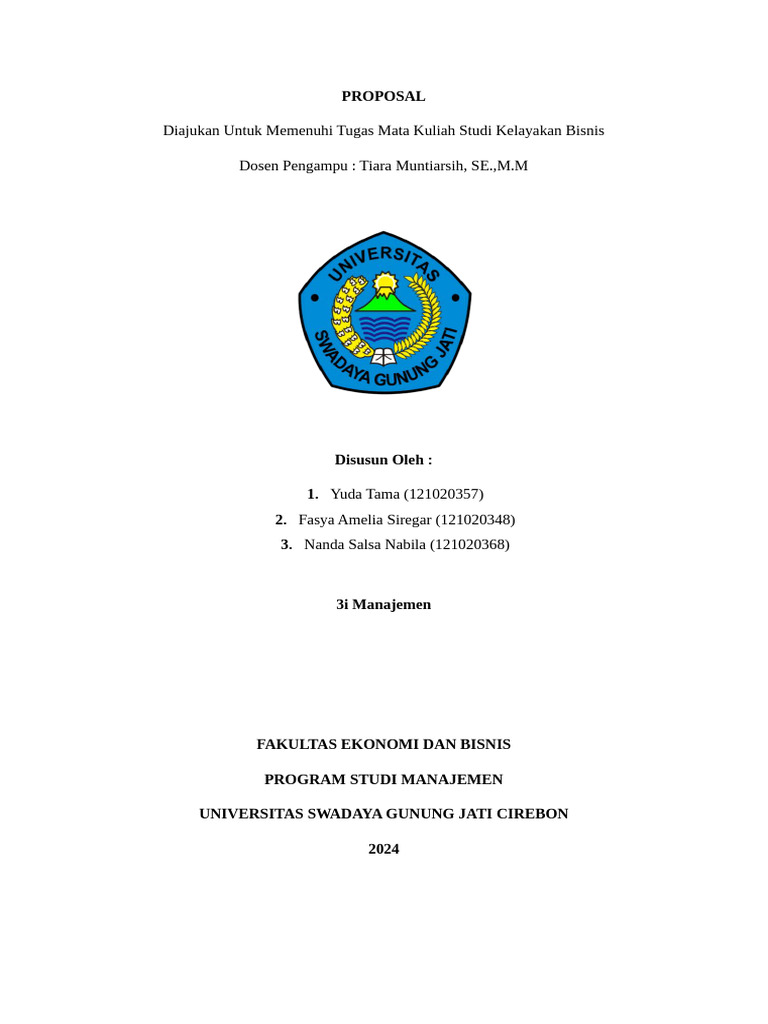 PROPOSAL

Diajukan Untuk Memenuhi Tugas Mata Kuliah Studi Kelayakan Bisnis

Dosen Pengampu : Tiara Muntiarsih, SE.,M.M

UNIVERSITAS
SWADAYA GUNUNG JATI

Disusun Oleh :

1. Yuda Tama (121020357)
2. Fasya Amelia Siregar (121020348)
3. Nanda Salsa Nabila (121020368)

3i Manajemen

FAKULTAS EKONOMI DAN BISNIS

PROGRAM STUDI MANAJEMEN

UNIVERSITAS SWADAYA GUNUNG JATI CIREBON

2024